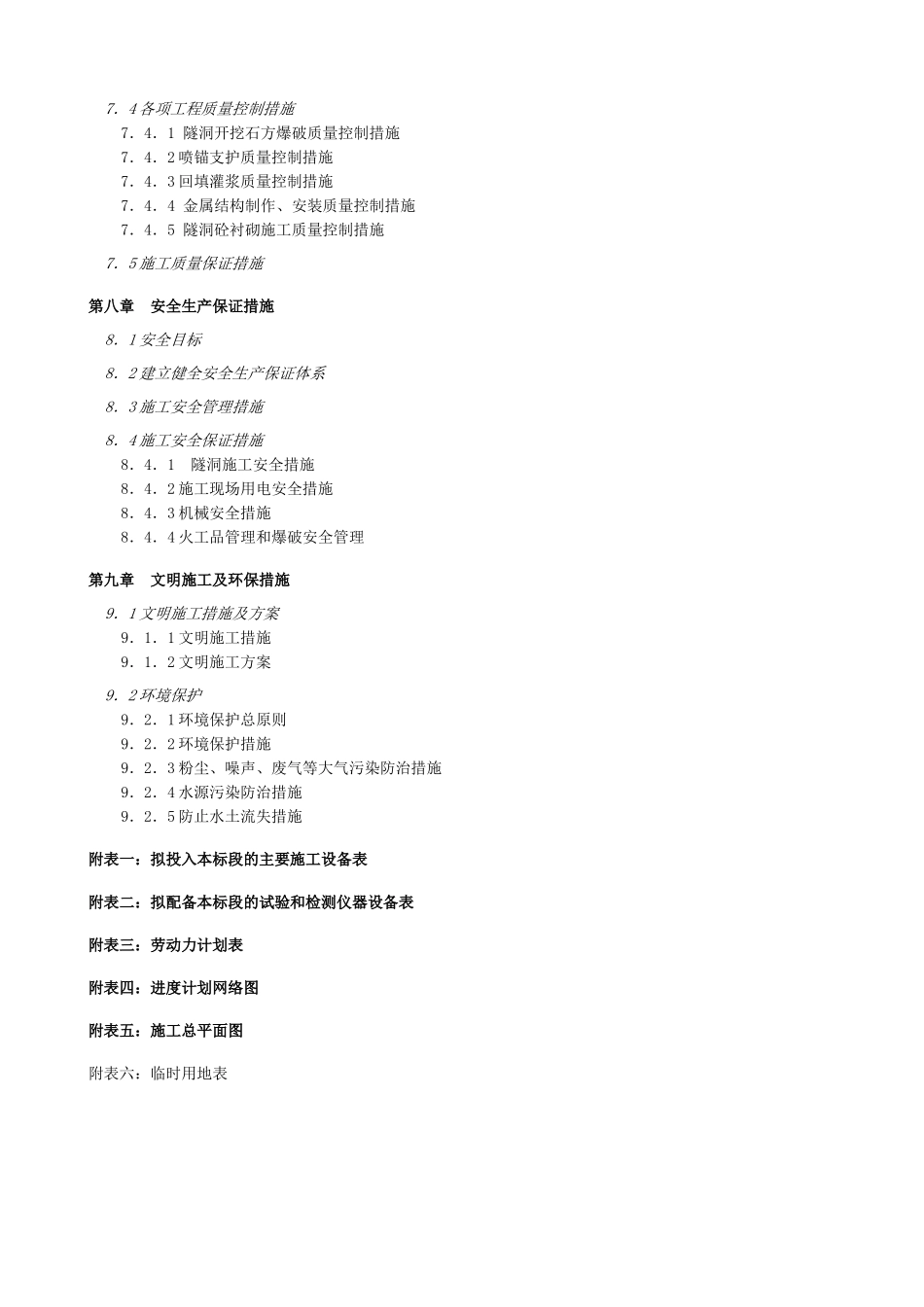 7．4各项工程质量控制措施
7．4．1 隧洞开挖石方爆破质量控制措施
7．4．2喷锚支护质量控制措施
7．4．3回填灌浆质量控制措施
7．4．4 金属结构制作、安装质量控制措施
7．4．5 隧洞砼衬砌施工质量控制措施

7．5施工质量保证措施

第八章　安全生产保证措施

8．1安全目标

8．2建立健全安全生产保证体系

8．3施工安全管理措施

8．4施工安全保证措施
8．4．1　隧洞施工安全措施
8．4．2施工现场用电安全措施
8．4．3机械安全措施
8．4．4火工品管理和爆破安全管理

第九章　文明施工及环保措施

9．1文明施工措施及方案
9．1．1文明施工措施
9．1．2文明施工方案

9．2环境保护
9．2．1环境保护总原则
9．2．2环境保护措施
9．2．3粉尘、噪声、废气等大气污染防治措施
9．2．4水源污染防治措施
9．2．5防止水土流失措施

附表一：拟投入本标段的主要施工设备表

附表二：拟配备本标段的试验和检测仪器设备表

附表三：劳动力计划表

附表四：进度计划网络图

附表五：施工总平面图

附表六：临时用地表